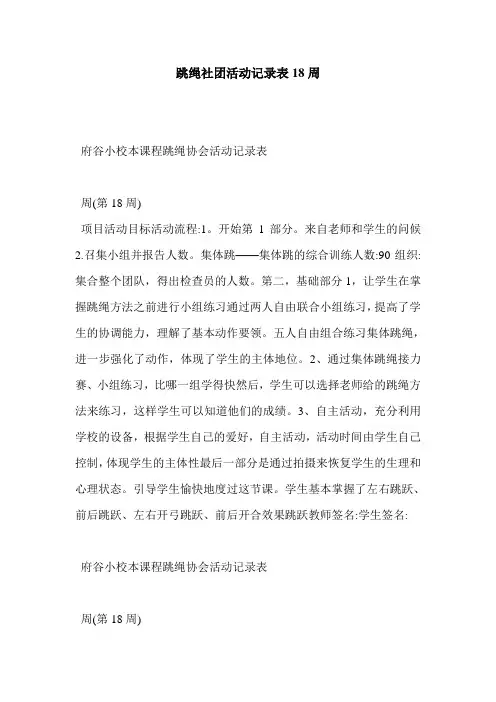 跳绳社团活动记录表 18 周

府谷小校本课程跳绳协会活动记录表

周(第 18 周)

项目活动目标活动流程:1。开始第 1 部分。来自老师和学生的问候 2.召集小组并报告人数。集体跳——集体跳的综合训练人数:90 组织:集合整个团队，得出检查员的人数。第二，基础部分 1，让学生在掌握跳绳方法之前进行小组练习通过两人自由联合小组练习，提高了学生的协调能力，理解了基本动作要领。五人自由组合练习集体跳绳，进一步强化了动作，体现了学生的主体地位。2、通过集体跳绳接力赛、小组练习，比哪一组学得快然后，学生可以选择老师给的跳绳方法来练习，这样学生可以知道他们的成绩。3、自主活动，充分利用学校的设备，根据学生自己的爱好，自主活动，活动时间由学生自己控制，体现学生的主体性最后一部分是通过拍摄来恢复学生的生理和心理状态。引导学生愉快地度过这节课。学生基本掌握了左右跳跃、前后跳跃、左右开弓跳跃、前后开合效果跳跃教师签名:学生签名:

府谷小校本课程跳绳协会活动记录表

周(第 18 周)